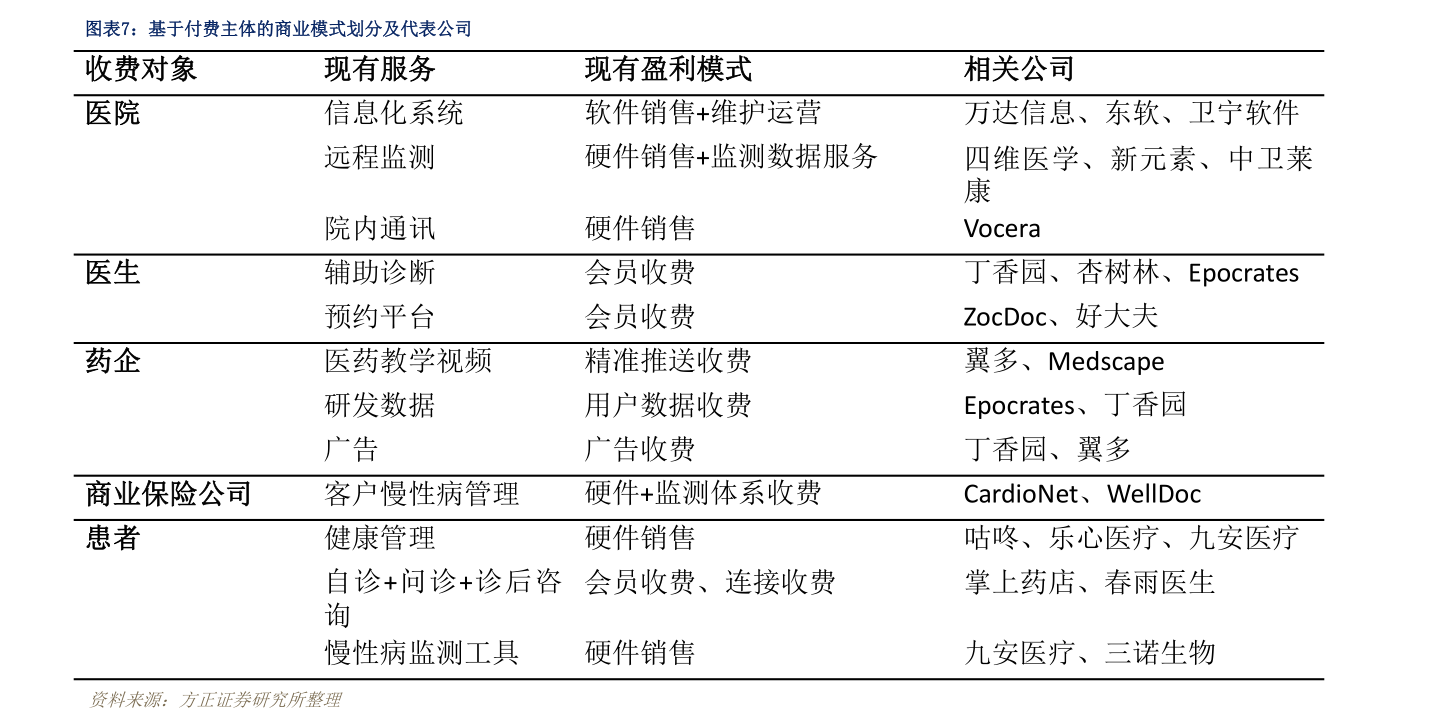 图表7：基于付费主体的商业模式划分及代表公司

| 收费对象 | 现有服务 | 现有盈利模式 | 相关公司 |
|---|---|---|---|
| 医院 | 信息化系统 | 软件销售+维护运营 | 万达信息、东软、卫宁软件 |
|  | 远程监测 | 硬件销售+监测数据服务 | 四维医学、新元素、中卫莱康 |
|  | 院内通讯 | 硬件销售 | Vocera |
| 医生 | 辅助诊断 | 会员收费 | 丁香园、杏树林、Epocrates |
|  | 预约平台 | 会员收费 | ZocDoc、好大夫 |
| 药企 | 医药教学视频 | 精准推送收费 | 翼多、Medscape |
|  | 研发数据 | 用户数据收费 | Epocrates、丁香园 |
|  | 广告 | 广告收费 | 丁香园、翼多 |
| 商业保险公司 | 客户慢性病管理 | 硬件+监测体系收费 | CardioNet、WellDoc |
| 患者 | 健康管理 | 硬件销售 | 咕咚、乐心医疗、九安医疗 |
|  | 自诊+问诊+诊后咨询 | 会员收费、连接收费 | 掌上药店、春雨医生 |
|  | 慢性病监测工具 | 硬件销售 | 九安医疗、三诺生物 |

资料来源：方正证券研究所整理